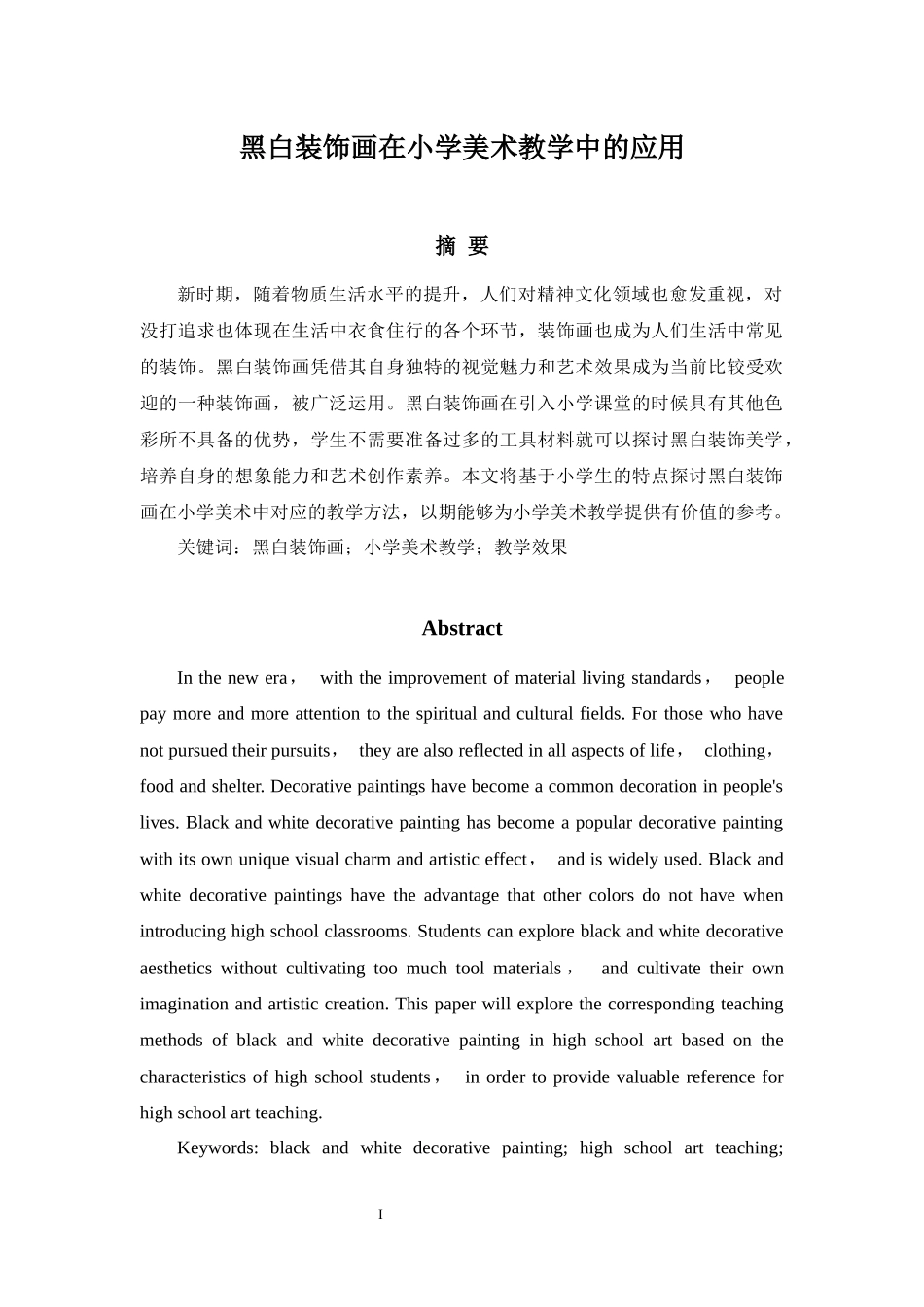 黑白装饰画在小学美术教学中的应用

摘 要

新时期，随着物质生活水平的提升，人们对精神文化领域也愈发重视，对没打追求也体现在生活中衣食住行的各个环节，装饰画也成为人们生活中常见的装饰。黑白装饰画凭借其自身独特的视觉魅力和艺术效果成为当前比较受欢迎的一种装饰画，被广泛运用。黑白装饰画在引入小学课堂的时候具有其他色彩所不具备的优势，学生不需要准备过多的工具材料就可以探讨黑白装饰美学，培养自身的想象能力和艺术创作素养。本文将基于小学生的特点探讨黑白装饰画在小学美术中对应的教学方法，以期能够为小学美术教学提供有价值的参考。

关键词：黑白装饰画；小学美术教学；教学效果

Abstract

In the new era， with the improvement of material living standards， people pay more and more attention to the spiritual and cultural fields. For those who have not pursued their pursuits， they are also reflected in all aspects of life， clothing， food and shelter. Decorative paintings have become a common decoration in people's lives. Black and white decorative painting has become a popular decorative painting with its own unique visual charm and artistic effect， and is widely used. Black and white decorative paintings have the advantage that other colors do not have when introducing high school classrooms. Students can explore black and white decorative aesthetics without cultivating too much tool materials， and cultivate their own imagination and artistic creation. This paper will explore the corresponding teaching methods of black and white decorative painting in high school art based on the characteristics of high school students， in order to provide valuable reference for high school art teaching.

Keywords: black and white decorative painting; high school art teaching;

I